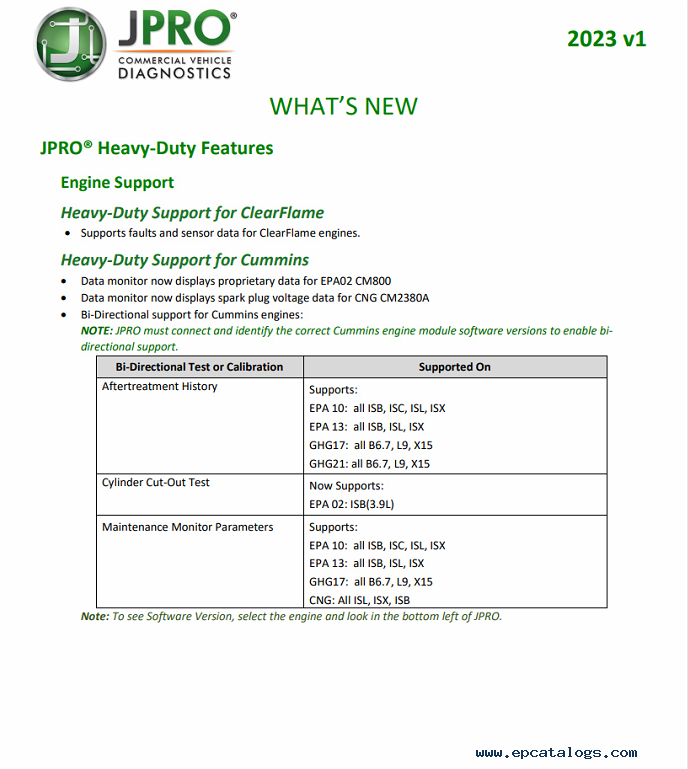 JPRO®
COMMERCIAL VEHICLE
DIAGNOSTICS

2023 v1

WHAT'S NEW

JPRO® Heavy-Duty Features

Engine Support

Heavy-Duty Support for ClearFlame

• Supports faults and sensor data for ClearFlame engines.

Heavy-Duty Support for Cummins

• Data monitor now displays proprietary data for EPA02 CM800
• Data monitor now displays spark plug voltage data for CNG CM2380A
• Bi-Directional support for Cummins engines:
NOTE: JPRO must connect and identify the correct Cummins engine module software versions to enable bi-directional support.

| Bi-Directional Test or Calibration | Supported On |
|---|---|
| Aftertreatment History | Supports: EPA 10: all ISB, ISC, ISL, ISX EPA 13: all ISB, ISL, ISX GHG17: all B6.7, L9, X15 GHG21: all B6.7, L9, X15 |
| Cylinder Cut-Out Test | Now Supports: EPA 02: ISB(3.9L) |
| Maintenance Monitor Parameters | Supports: EPA 10: all ISB, ISC, ISL, ISX EPA 13: all ISB, ISL, ISX GHG17: all B6.7, L9, X15 CNG: All ISL, ISX, ISB |

Note: To see Software Version, select the engine and look in the bottom left of JPRO.

www.epcatalogs.com